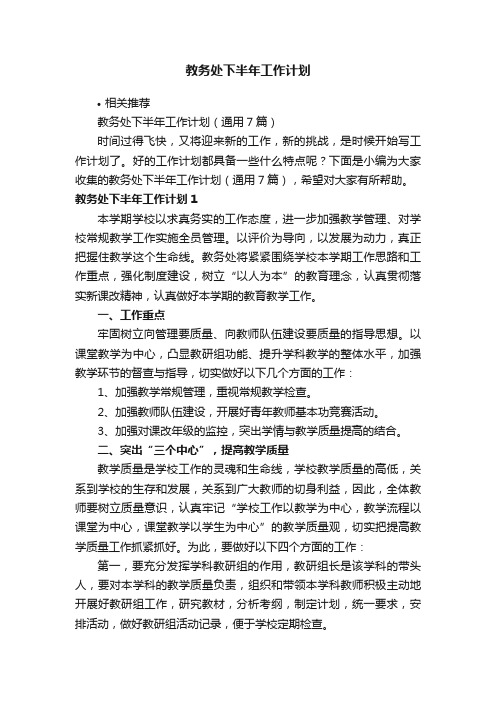 教务处下半年工作计划

• 相关推荐

教务处下半年工作计划（通用7篇）

时间过得飞快，又将迎来新的工作，新的挑战，是时候开始写工作计划了。好的工作计划都具备一些什么特点呢？下面是小编为大家收集的教务处下半年工作计划（通用7篇），希望对大家有所帮助。

教务处下半年工作计划1

本学期学校以求真务实的工作态度，进一步加强教学管理、对学校常规教学工作实施全员管理。以评价为导向，以发展为动力，真正把握住教学这个生命线。教务处将紧紧围绕学校本学期工作思路和工作重点，强化制度建设，树立“以人为本”的教育理念，认真贯彻落实新课改精神，认真做好本学期的教育教学工作。

一、工作重点

牢固树立向管理要质量、向教师队伍建设要质量的指导思想。以课堂教学为中心，凸显教研组功能、提升学科教学的整体水平，加强教学环节的督查与指导，切实做好以下几个方面的工作：

1、加强教学常规管理，重视常规教学检查。

2、加强教师队伍建设，开展好青年教师基本功竞赛活动。

3、加强对课改年级的监控，突出学情与教学质量提高的结合。

二、突出“三个中心”，提高教学质量

教学质量是学校工作的灵魂和生命线，学校教学质量的高低，关系到学校的生存和发展，关系到广大教师的切身利益，因此，全体教师要树立质量意识，认真牢记“学校工作以教学为中心，教学流程以课堂为中心，课堂教学以学生为中心”的教学质量观，切实把提高教学质量工作抓紧抓好。为此，要做好以下四个方面的工作：

第一，要充分发挥学科教研组的作用，教研组长是该学科的带头人，要对本学科的教学质量负责，组织和带领本学科教师积极主动地开展好教研组工作，研究教材，分析考纲，制定计划，统一要求，安排活动，做好教研组活动记录，便于学校定期检查。